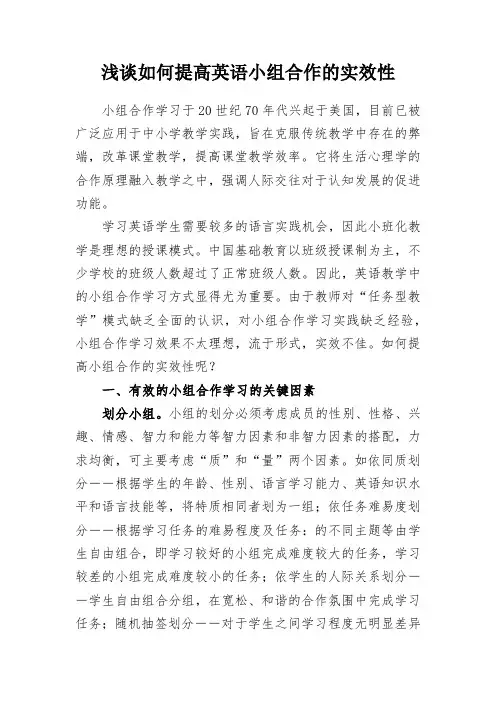 浅谈如何提高英语小组合作的实效性

小组合作学习于20世纪70年代兴起于美国，目前已被广泛应用于中小学教学实践，旨在克服传统教学中存在的弊端，改革课堂教学，提高课堂教学效率。它将生活心理学的合作原理融入教学之中，强调人际交往对于认知发展的促进功能。

学习英语学生需要较多的语言实践机会，因此小班化教学是理想的授课模式。中国基础教育以班级授课制为主，不少学校的班级人数超过了正常班级人数。因此，英语教学中的小组合作学习方式显得尤为重要。由于教师对“任务型教学”模式缺乏全面的认识，对小组合作学习实践缺乏经验，小组合作学习效果不太理想，流于形式，实效不佳。如何提高小组合作的实效性呢？

一、有效的小组合作学习的关键因素

划分小组。小组的划分必须考虑成员的性别、性格、兴趣、情感、智力和能力等智力因素和非智力因素的搭配，力求均衡，可主要考虑“质”和“量”两个因素。如依同质划分——根据学生的年龄、性别、语言学习能力、英语知识水平和语言技能等，将特质相同者划为一组；依任务难易度划分——根据学习任务的难易程度及任务：的不同主题等由学生自由组合，即学习较好的小组完成难度较大的任务，学习较差的小组完成难度较小的任务；依学生的人际关系划分——学生自由组合分组，在宽松、和谐的合作氛围中完成学习任务；随机抽签划分——对于学生之间学习程度无明显差异